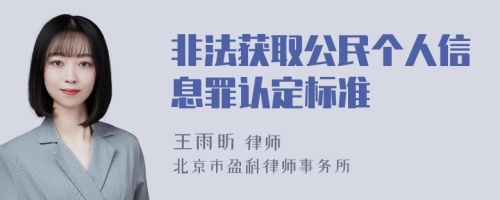 非法获取公民个人信息罪认定标准

王雨昕 律师
北京市盈科律师事务所